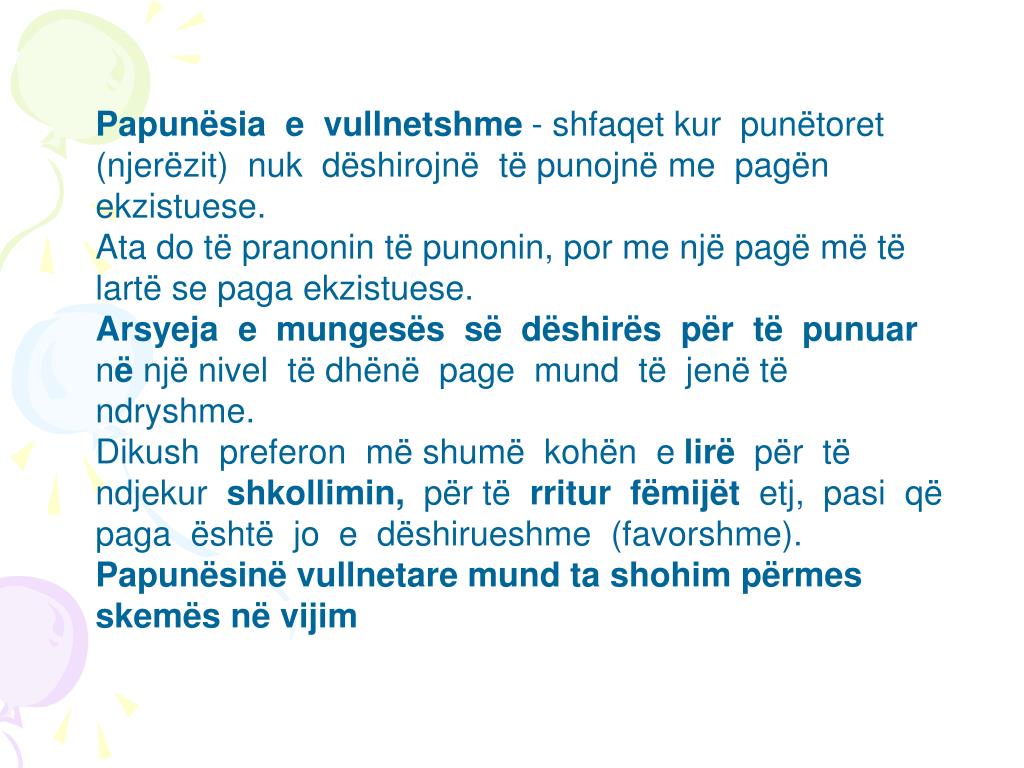 Papunësia e vullnetshme - shfaqet kur punëtoret (njerëzit) nuk dëshirojnë të punojnë me pagën ekzistuese.

Ata do të pranonin të punonin, por me një pagë më të lartë se paga ekzistuese.

Arsyeja e mungesës së dëshirës për të punuar në një nivel të dhënë page mund të jenë të ndryshme.

Dikush preferon më shumë kohën e lirë për të ndjekur shkollimin, për të rritur fëmijët etj, pasi që paga është jo e dëshirueshme (favorshme).

Papunësinë vullnetare mund ta shohim përmes skemës në vijim